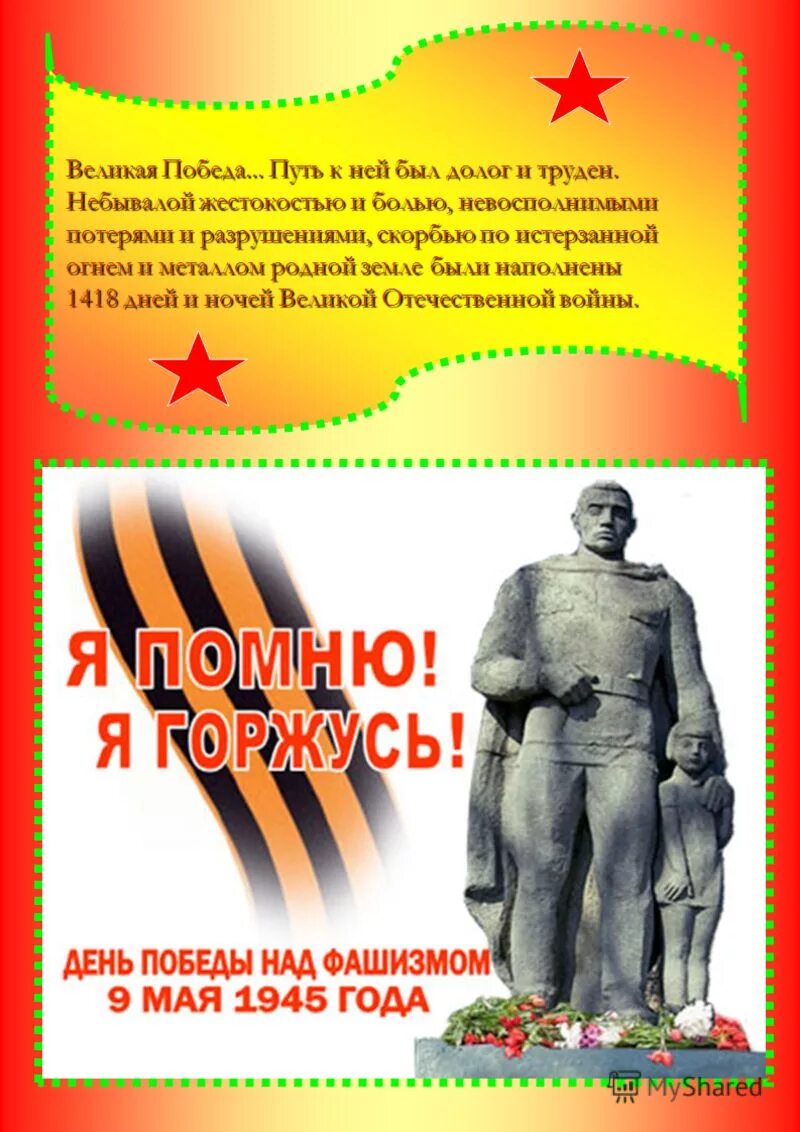 Великая Победа... Путь к ней был долог и труден. Небывалой жестокостью и болью, невосполнимыми потерями и разрушениями, скорбью по истерзанной огнем и металлом родной земле были наполнены 1418 дней и ночей Великой Отечественной войны.

Я ПОМНЮ! Я ГОРЖУСЬ!

ДЕНЬ ПОБЕДЫ НАД ФАШИЗМОМ
9 МАЯ 1945 ГОДА

MyShared